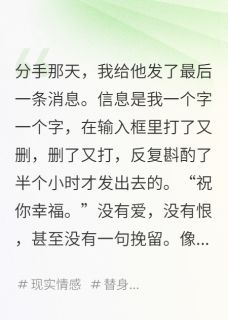 分手那天，我给他发了最后一条消息。信息是我一个字一个字，在输入框里打了又删，删了又打，反复斟酌了半个小时才发出去的。“祝你幸福。”没有爱，没有恨，甚至没有一句挽留。像...

# 现实情感 # 替身...